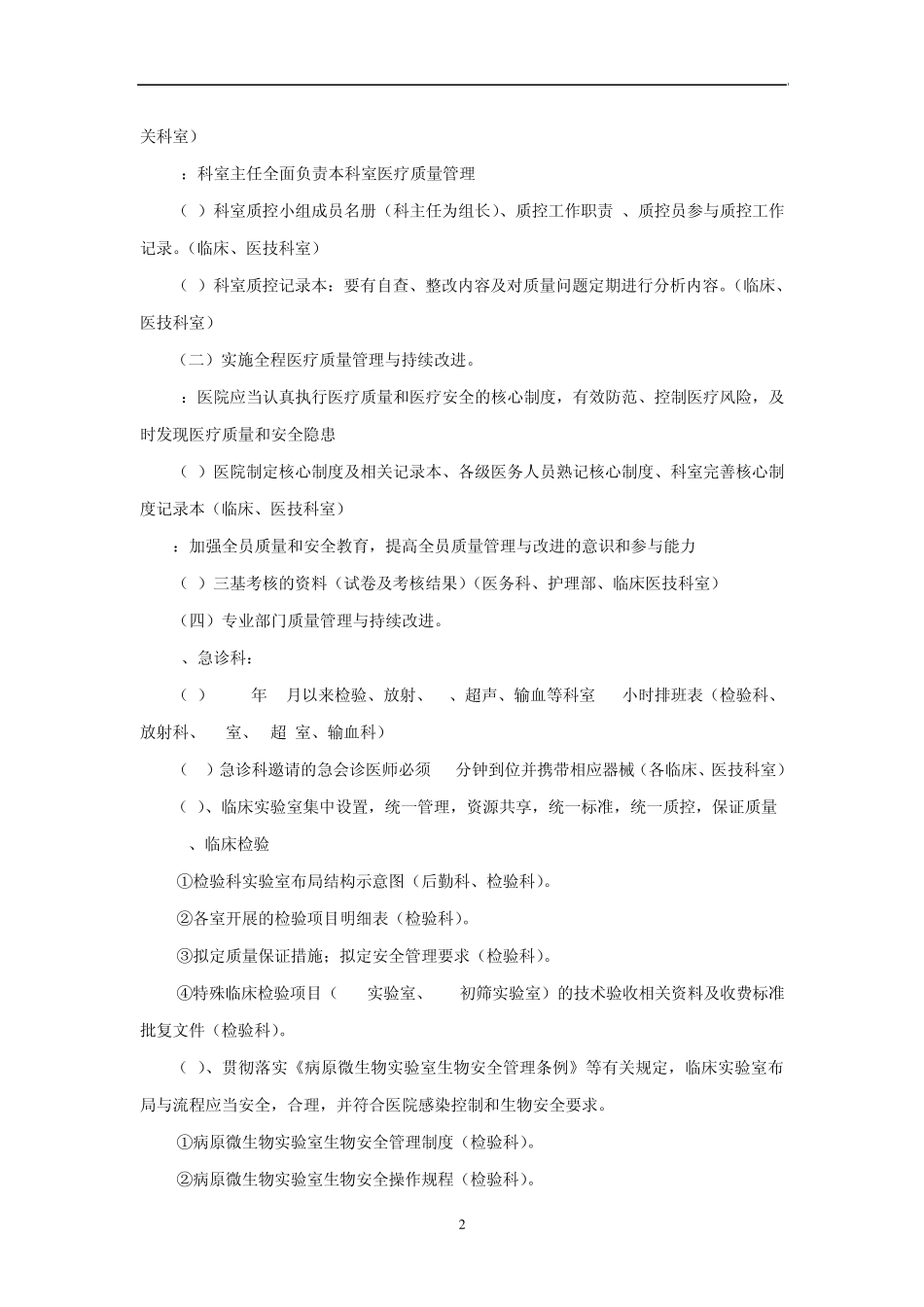 关科室）

：科室主任全面负责本科室医疗质量管理

（ ）科室质控小组成员名册（科主任为组长）、质控工作职责 、质控员参与质控工作记录。（临床、医技科室）

（ ）科室质控记录本：要有自查、整改内容及对质量问题定期进行分析内容。（临床、医技科室）

（二）实施全程医疗质量管理与持续改进。

：医院应当认真执行医疗质量和医疗安全的核心制度，有效防范、控制医疗风险，及时发现医疗质量和安全隐患

（ ）医院制定核心制度及相关记录本、各级医务人员熟记核心制度、科室完善核心制度记录本（临床、医技科室）

：加强全员质量和安全教育，提高全员质量管理与改进的意识和参与能力

（ ）三基考核的资料（试卷及考核结果）（医务科、护理部、临床医技科室）

（四）专业部门质量管理与持续改进。

、急诊科：

（ ） 年 月以来检验、放射、 、超声、输血等科室 小时排班表（检验科、放射科、 室、 超 室、输血科）

（ ）急诊科邀请的急会诊医师必须 分钟到位并携带相应器械（各临床、医技科室）

（ ）、临床实验室集中设置，统一管理，资源共享，统一标准，统一质控，保证质量

、临床检验

①检验科实验室布局结构示意图（后勤科、检验科）。

②各室开展的检验项目明细表（检验科）。

③拟定质量保证措施；拟定安全管理要求（检验科）。

④特殊临床检验项目（ 实验室、 初筛实验室）的技术验收相关资料及收费标准批复文件（检验科）。

（ ）、贯彻落实《病原微生物实验室生物安全管理条例》等有关规定，临床实验室布局与流程应当安全，合理，并符合医院感染控制和生物安全要求。

①病原微生物实验室生物安全管理制度（检验科）。

②病原微生物实验室生物安全操作规程（检验科）。

2